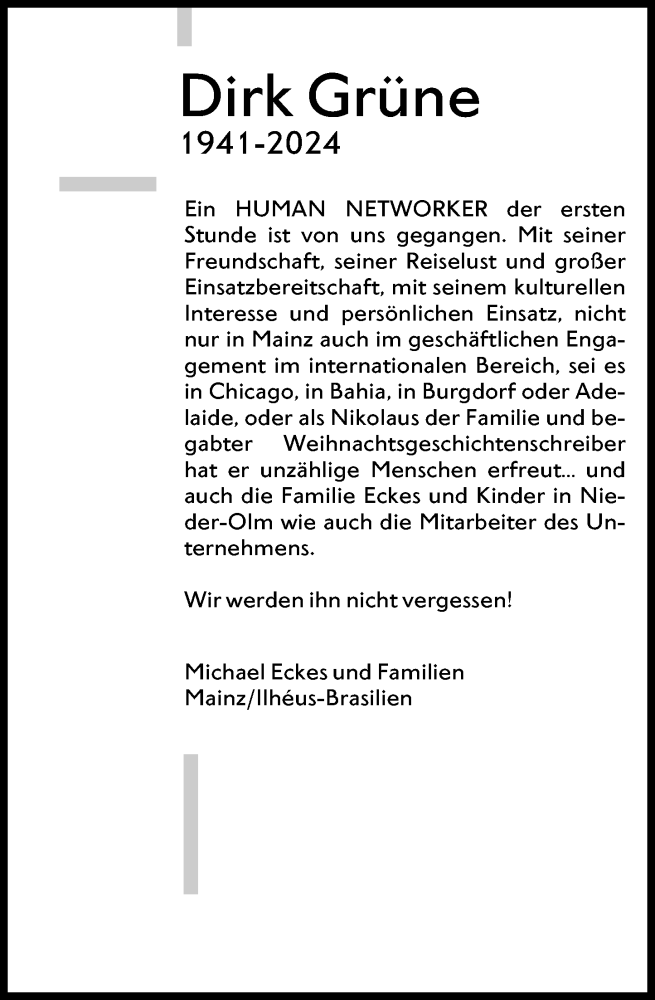 Dirk Grüne
1941-2024

Ein HUMAN NETWORKER der ersten Stunde ist von uns gegangen. Mit seiner Freundschaft, seiner Reiselust und großer Einsatzbereitschaft, mit seinem kulturellen Interesse und persönlichen Einsatz, nicht nur in Mainz auch im geschäftlichen Engagement im internationalen Bereich, sei es in Chicago, in Bahia, in Burgdorf oder Adelaide, oder als Nikolaus der Familie und begabter Weihnachtsgeschichtenschreiber hat er unzählige Menschen erfreut... und auch die Familie Eckes und Kinder in Nieder-Olm wie auch die Mitarbeiter des Unternehmens.

Wir werden ihn nicht vergessen!

Michael Eckes und Familien
Mainz/Ilhéus-Brasilien